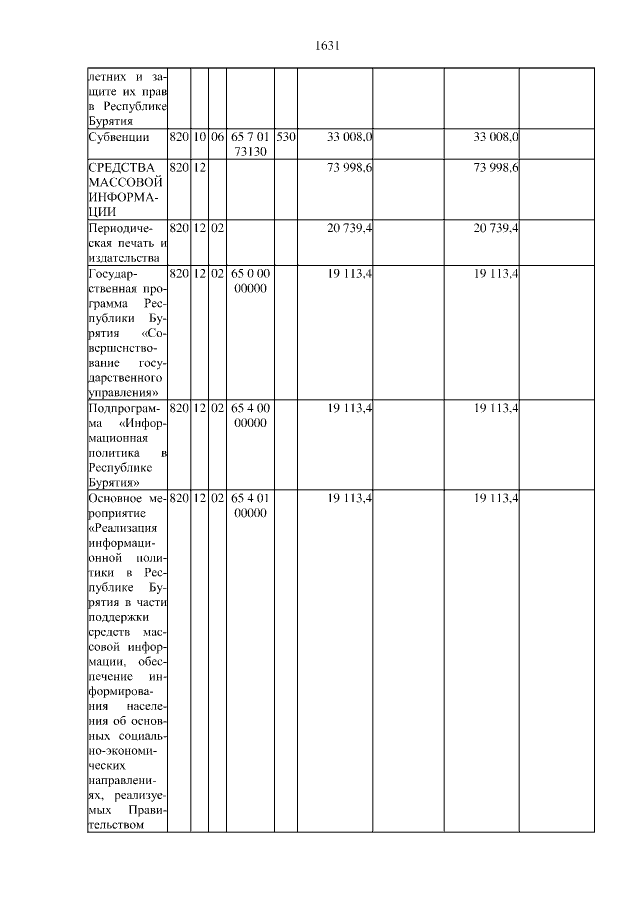 1631

| | | | | | | | | | |
|---|---|---|---|---|---|---|---|---|---|
| летних и защите их прав в Республике Бурятия | | | | | | | | | |
| Субвенции | 820 | 10 | 06 | 65 7 01 73130 | 530 | 33 008,0 | | 33 008,0 | |
| СРЕДСТВА МАССОВОЙ ИНФОРМАЦИИ | 820 | 12 | | | | 73 998,6 | | 73 998,6 | |
| Периодическая печать и издательства | 820 | 12 | 02 | | | 20 739,4 | | 20 739,4 | |
| Государственная программа Республики Бурятия «Совершенствование государственного управления» | 820 | 12 | 02 | 65 0 00 00000 | | 19 113,4 | | 19 113,4 | |
| Подпрограмма «Информационная политика в Республике Бурятия» | 820 | 12 | 02 | 65 4 00 00000 | | 19 113,4 | | 19 113,4 | |
| Основное мероприятие «Реализация информационной политики в Республике Бурятия в части поддержки средств массовой информации, обеспечение информирования населения об основных социально-экономических направлениях, реализуемых Правительством | 820 | 12 | 02 | 65 4 01 00000 | | 19 113,4 | | 19 113,4 | |